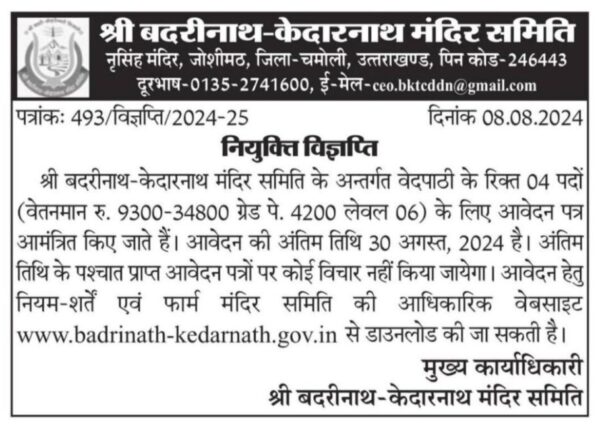 श्री बदरीनाथ-केदारनाथ मंदिर समिति
नृसिंह मंदिर, जोशीमठ, जिला-चमोली, उत्तराखण्ड, पिन कोड-246443
दूरभाष-0135-2741600, ई-मेल-ceo.bktcddn@gmail.com

पत्रांकः 493/विज्ञप्ति/2024-25 दिनांक 08.08.2024

नियुक्ति विज्ञप्ति

श्री बदरीनाथ-केदारनाथ मंदिर समिति के अन्तर्गत वेदपाठी के रिक्त 04 पदों (वेतनमान रु. 9300-34800 ग्रेड पे. 4200 लेवल 06) के लिए आवेदन पत्र आमंत्रित किए जाते हैं। आवेदन की अंतिम तिथि 30 अगस्त, 2024 है। अंतिम तिथि के पश्चात प्राप्त आवेदन पत्रों पर कोई विचार नहीं किया जायेगा। आवेदन हेतु नियम-शर्तें एवं फार्म मंदिर समिति की आधिकारिक वेबसाइट www.badrinath-kedarnath.gov.in से डाउनलोड की जा सकती है।

मुख्य कार्याधिकारी
श्री बदरीनाथ-केदारनाथ मंदिर समिति